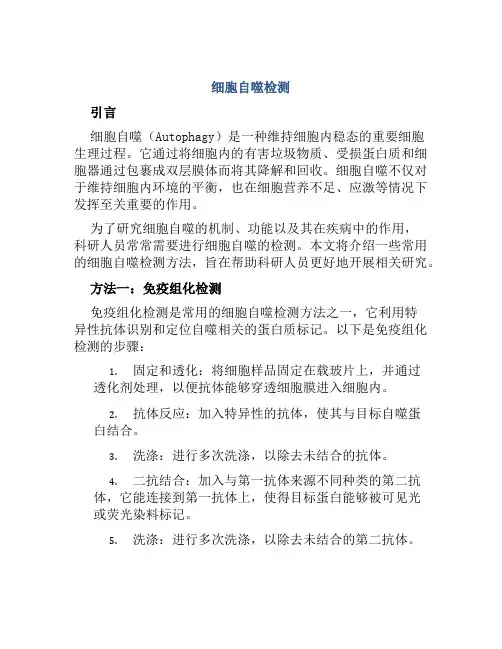 细胞自噬检测

引言

细胞自噬（Autophagy）是一种维持细胞内稳态的重要细胞生理过程。它通过将细胞内的有害垃圾物质、受损蛋白质和细胞器通过包裹成双层膜体而将其降解和回收。细胞自噬不仅对于维持细胞内环境的平衡，也在细胞营养不足、应激等情况下发挥至关重要的作用。

为了研究细胞自噬的机制、功能以及其在疾病中的作用，科研人员常常需要进行细胞自噬的检测。本文将介绍一些常用的细胞自噬检测方法，旨在帮助科研人员更好地开展相关研究。

方法一：免疫组化检测

免疫组化检测是常用的细胞自噬检测方法之一，它利用特异性抗体识别和定位自噬相关的蛋白质标记。以下是免疫组化检测的步骤：

1. 固定和透化：将细胞样品固定在载玻片上，并通过透化剂处理，以便抗体能够穿透细胞膜进入细胞内。

2. 抗体反应：加入特异性的抗体，使其与目标自噬蛋白结合。

3. 洗涤：进行多次洗涤，以除去未结合的抗体。

4. 二抗结合：加入与第一抗体来源不同种类的第二抗体，它能连接到第一抗体上，使得目标蛋白能够被可见光或荧光染料标记。

5. 洗涤：进行多次洗涤，以除去未结合的第二抗体。